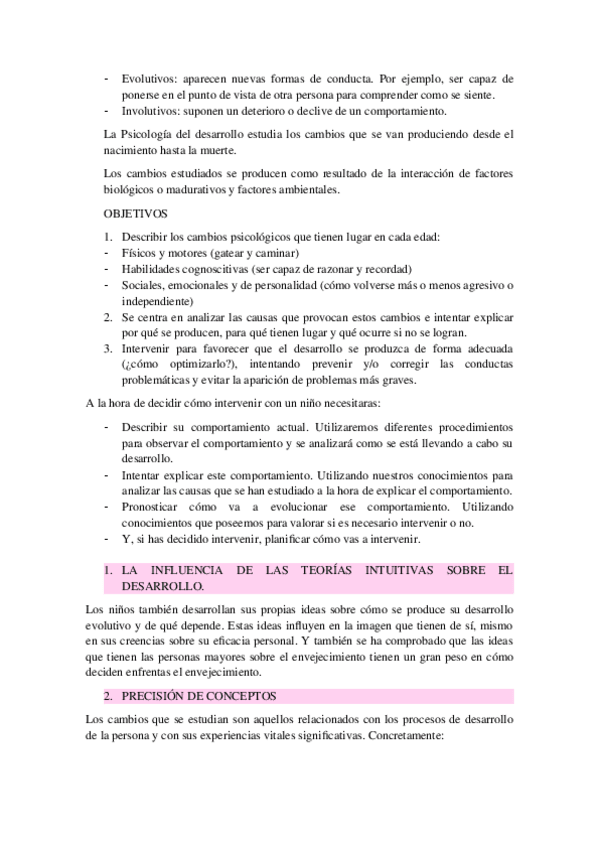 - Evolutivos: aparecen nuevas formas de conducta. Por ejemplo, ser capaz de ponerse en el punto de vista de otra persona para comprender como se siente.
- Involutivos: suponen un deterioro o declive de un comportamiento.

La Psicología del desarrollo estudia los cambios que se van produciendo desde el nacimiento hasta la muerte.

Los cambios estudiados se producen como resultado de la interacción de factores biológicos o madurativos y factores ambientales.

OBJETIVOS

1. Describir los cambios psicológicos que tienen lugar en cada edad:
- Físicos y motores (gatear y caminar)
- Habilidades cognoscitivas (ser capaz de razonar y recordad)
- Sociales, emocionales y de personalidad (cómo volverse más o menos agresivo o independiente)
2. Se centra en analizar las causas que provocan estos cambios e intentar explicar por qué se producen, para qué tienen lugar y qué ocurre si no se logran.
3. Intervenir para favorecer que el desarrollo se produzca de forma adecuada (¿cómo optimizarlo?), intentando prevenir y/o corregir las conductas problemáticas y evitar la aparición de problemas más graves.

A la hora de decidir cómo intervenir con un niño necesitaras:

- Describir su comportamiento actual. Utilizaremos diferentes procedimientos para observar el comportamiento y se analizará como se está llevando a cabo su desarrollo.
- Intentar explicar este comportamiento. Utilizando nuestros conocimientos para analizar las causas que se han estudiado a la hora de explicar el comportamiento.
- Pronosticar cómo va a evolucionar ese comportamiento. Utilizando conocimientos que poseemos para valorar si es necesario intervenir o no.
- Y, si has decidido intervenir, planificar cómo vas a intervenir.

1. LA INFLUENCIA DE LAS TEORÍAS INTUITIVAS SOBRE EL DESARROLLO.

Los niños también desarrollan sus propias ideas sobre cómo se produce su desarrollo evolutivo y de qué depende. Estas ideas influyen en la imagen que tienen de sí, mismo en sus creencias sobre su eficacia personal. Y también se ha comprobado que las ideas que tienen las personas mayores sobre el envejecimiento tienen un gran peso en cómo deciden enfrentas el envejecimiento.

2. PRECISIÓN DE CONCEPTOS

Los cambios que se estudian son aquellos relacionados con los procesos de desarrollo de la persona y con sus experiencias vitales significativas. Concretamente: